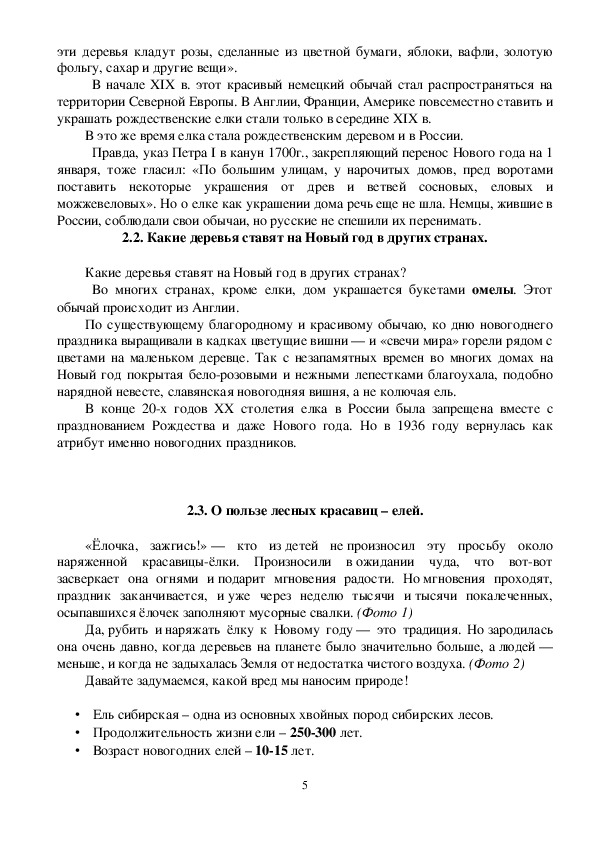 эти деревья кладут розы, сделанные из цветной бумаги, яблоки, вафли, золотую фольгу, сахар и другие вещи».

В начале XIX в. этот красивый немецкий обычай стал распространяться на территории Северной Европы. В Англии, Франции, Америке повсеместно ставить и украшать рождественские елки стали только в середине XIX в.

В это же время елка стала рождественским деревом и в России.

Правда, указ Петра I в канун 1700г., закрепляющий перенос Нового года на 1 января, тоже гласил: «По большим улицам, у нарочитых домов, пред воротами поставить некоторые украшения от древ и ветвей сосновых, еловых и можжевеловых». Но о елке как украшении дома речь еще не шла. Немцы, жившие в России, соблюдали свои обычаи, но русские не спешили их перенимать.

2.2. Какие деревья ставят на Новый год в других странах.

Какие деревья ставят на Новый год в других странах?

Во многих странах, кроме елки, дом украшается букетами омелы. Этот обычай происходит из Англии.

По существующему благородному и красивому обычаю, ко дню новогоднего праздника выращивали в кадках цветущие вишни — и «свечи мира» горели рядом с цветами на маленьком деревце. Так с незапамятных времен во многих домах на Новый год покрытая бело-розовыми и нежными лепестками благоухала, подобно нарядной невесте, славянская новогодняя вишня, а не колючая ель.

В конце 20-х годов XX столетия елка в России была запрещена вместе с празднованием Рождества и даже Нового года. Но в 1936 году вернулась как атрибут именно новогодних праздников.

2.3. О пользе лесных красавиц – елей.

«Ёлочка, зажгись!» — кто из детей не произносил эту просьбу около наряженной красавицы-ёлки. Произносили в ожидании чуда, что вот-вот засверкает она огнями и подарит мгновения радости. Но мгновения проходят, праздник заканчивается, и уже через неделю тысячи и тысячи покалеченных, осыпавшихся ёлочек заполняют мусорные свалки. (Фото 1)

Да, рубить и наряжать ёлку к Новому году — это традиция. Но зародилась она очень давно, когда деревьев на планете было значительно больше, а людей — меньше, и когда не задыхалась Земля от недостатка чистого воздуха. (Фото 2)

Давайте задумаемся, какой вред мы наносим природе!

• Ель сибирская – одна из основных хвойных пород сибирских лесов.
• Продолжительность жизни ели – 250-300 лет.
• Возраст новогодних елей – 10-15 лет.

5